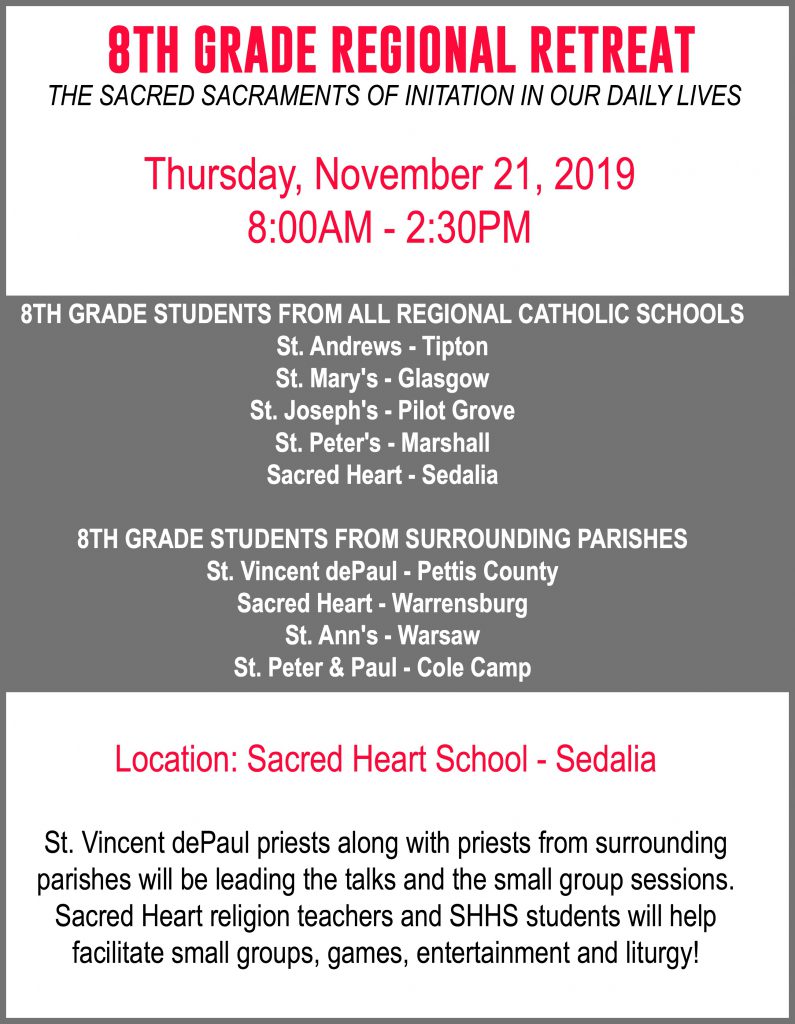 8TH GRADE REGIONAL RETREAT
THE SACRED SACRAMENTS OF INITATION IN OUR DAILY LIVES

Thursday, November 21, 2019
8:00AM - 2:30PM

8TH GRADE STUDENTS FROM ALL REGIONAL CATHOLIC SCHOOLS
St. Andrews - Tipton
St. Mary's - Glasgow
St. Joseph's - Pilot Grove
St. Peter's - Marshall
Sacred Heart - Sedalia

8TH GRADE STUDENTS FROM SURROUNDING PARISHES
St. Vincent dePaul - Pettis County
Sacred Heart - Warrensburg
St. Ann's - Warsaw
St. Peter & Paul - Cole Camp

Location: Sacred Heart School - Sedalia

St. Vincent dePaul priests along with priests from surrounding parishes will be leading the talks and the small group sessions. Sacred Heart religion teachers and SHHS students will help facilitate small groups, games, entertainment and liturgy!